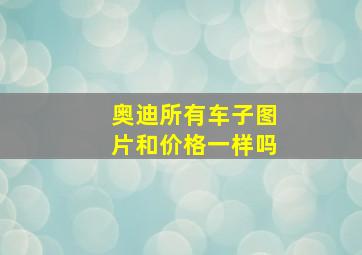 奥迪所有车子图片和价格一样吗